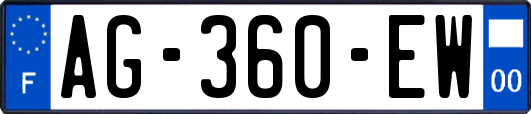 F
AG-360-EW
00